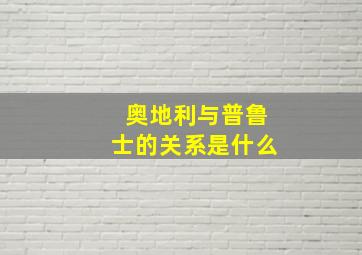 奥地利与普鲁士的关系是什么